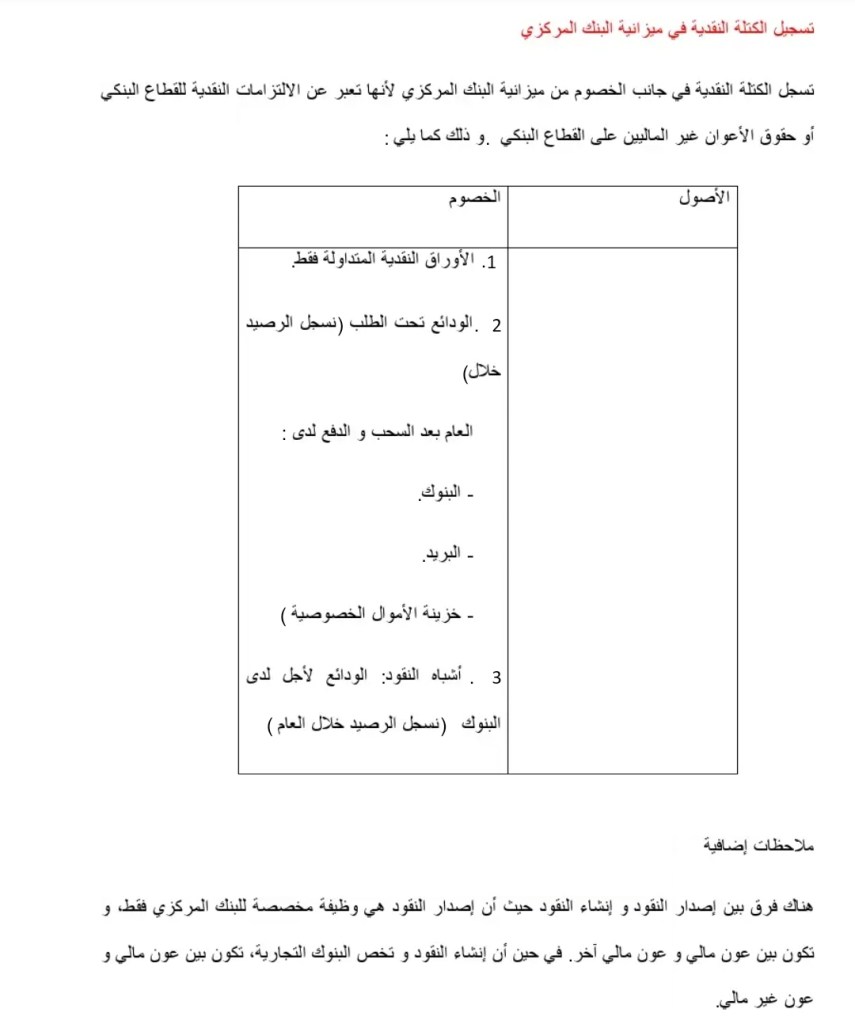 تسجيل الكتلة النقدية في ميزانية البنك المركزي

تسجل الكتلة النقدية في جانب الخصوم من ميزانية البنك المركزي لأنها تعبر عن الالتزامات النقدية للقطاع البنكي أو حقوق الأعوان غير الماليين على القطاع البنكي .و ذلك كما يلي :

| الأصول | الخصوم |
|---|---|
| | 1. الأوراق النقدية المتداولة فقط. 2 .الودائع تحت الطلب (نسجل الرصيد خلال) العام بعد السحب و الدفع لدى : - البنوك. - البريد. - خزينة الأموال الخصوصية ) 3 . أشباه النقود: الودائع لأجل لدى البنوك (نسجل الرصيد خلال العام ) |

ملاحظات إضافية

هناك فرق بين إصدار النقود و إنشاء النقود حيث أن إصدار النقود هي وظيفة مخصصة للبنك المركزي فقط، و تكون بين عون مالي و عون مالي آخر. في حين أن إنشاء النقود و تخص البنوك التجارية، تكون بين عون مالي و عون غير مالي.